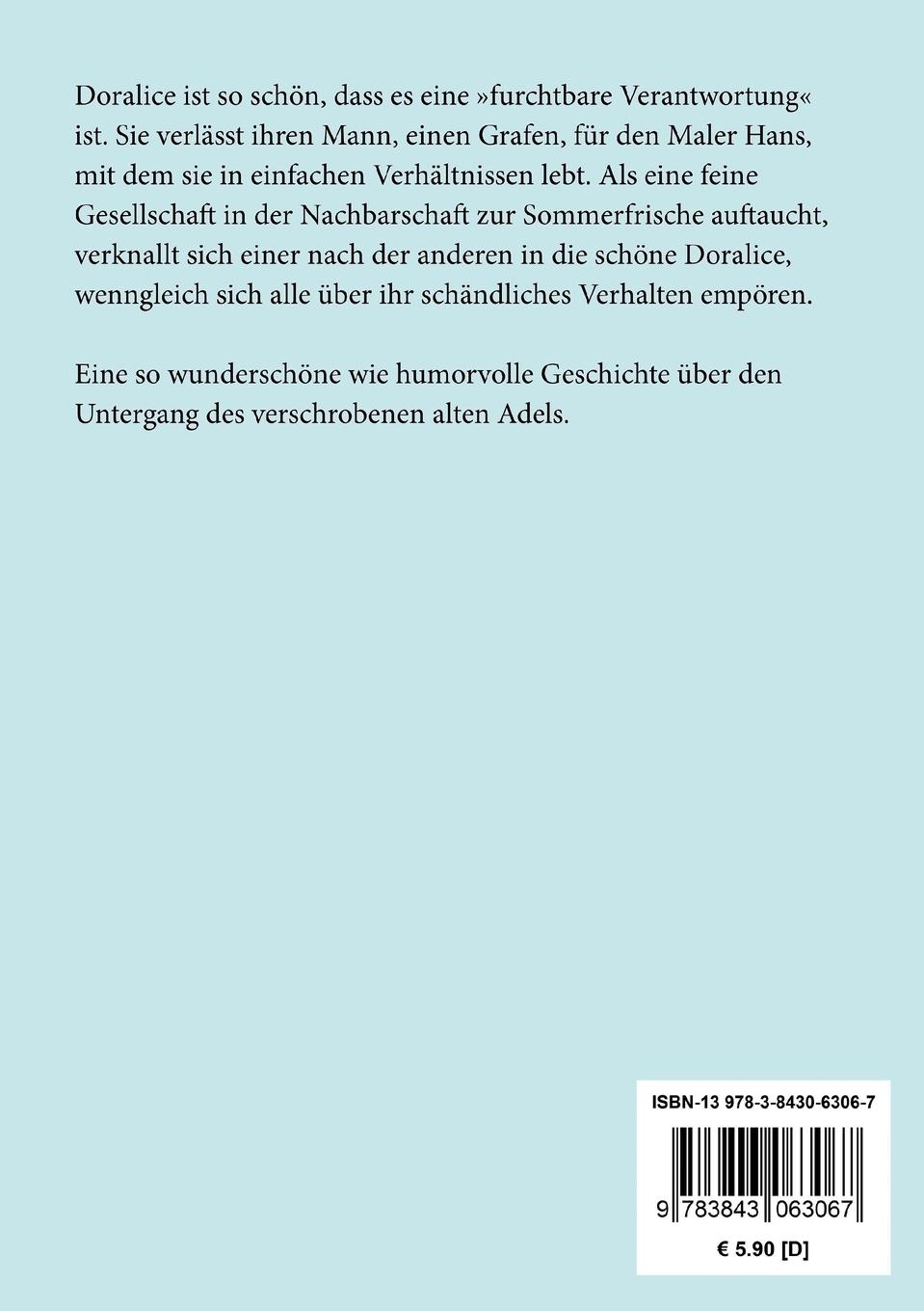 Doralice ist so schön, dass es eine »furchtbare Verantwortung« ist. Sie verlässt ihren Mann, einen Grafen, für den Maler Hans, mit dem sie in einfachen Verhältnissen lebt. Als eine feine Gesellschaft in der Nachbarschaft zur Sommerfrische auftaucht, verknallt sich einer nach der anderen in die schöne Doralice, wenngleich sich alle über ihr schändliches Verhalten empören.

Eine so wunderschöne wie humorvolle Geschichte über den Untergang des verschrobenen alten Adels.

ISBN-13 978-3-8430-6306-7

9 783843 063067

€ 5.90 [D]